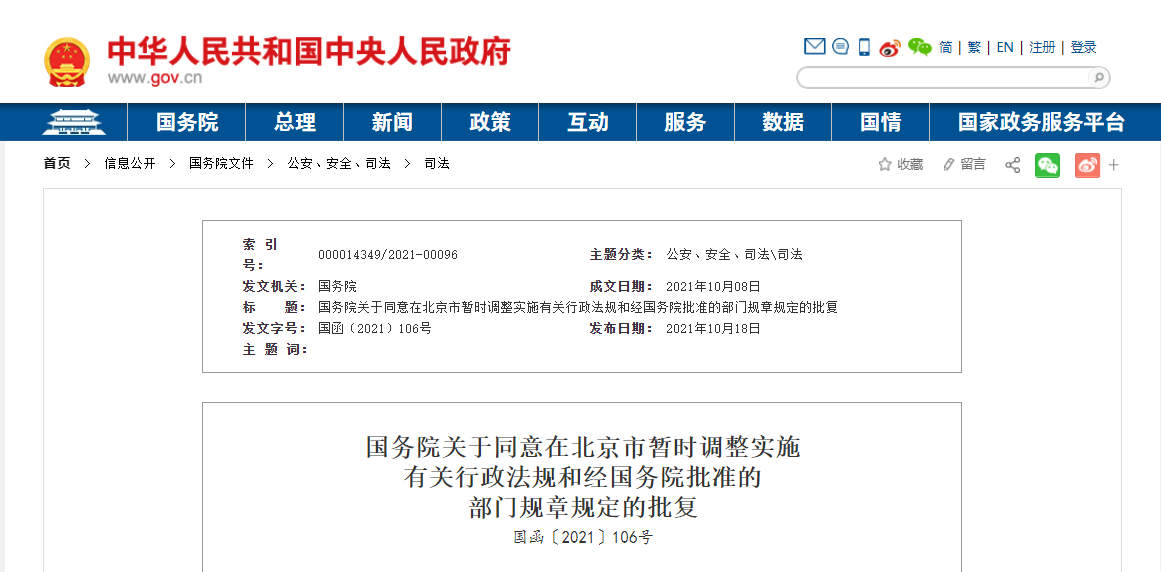 中华人民共和国中央人民政府
www.gov.cn

简 | 繁 | EN | 注册 | 登录

国务院 总理 新闻 政策 互动 服务 数据 国情 国家政务服务平台

首页 > 信息公开 > 国务院文件 > 公安、安全、司法 > 司法

收藏 留言

| | | | |
|---|---|---|---|
| 索 引 号： | 000014349/2021-00096 | 主题分类： | 公安、安全、司法\司法 |
| 发文机关： | 国务院 | 成文日期： | 2021年10月08日 |
| 标 题： | 国务院关于同意在北京市暂时调整实施有关行政法规和经国务院批准的部门规章规定的批复 | | |
| 发文字号： | 国函〔2021〕106号 | 发布日期： | 2021年10月18日 |
| 主 题 词： | | | |

国务院关于同意在北京市暂时调整实施有关行政法规和经国务院批准的部门规章规定的批复

国函〔2021〕106号